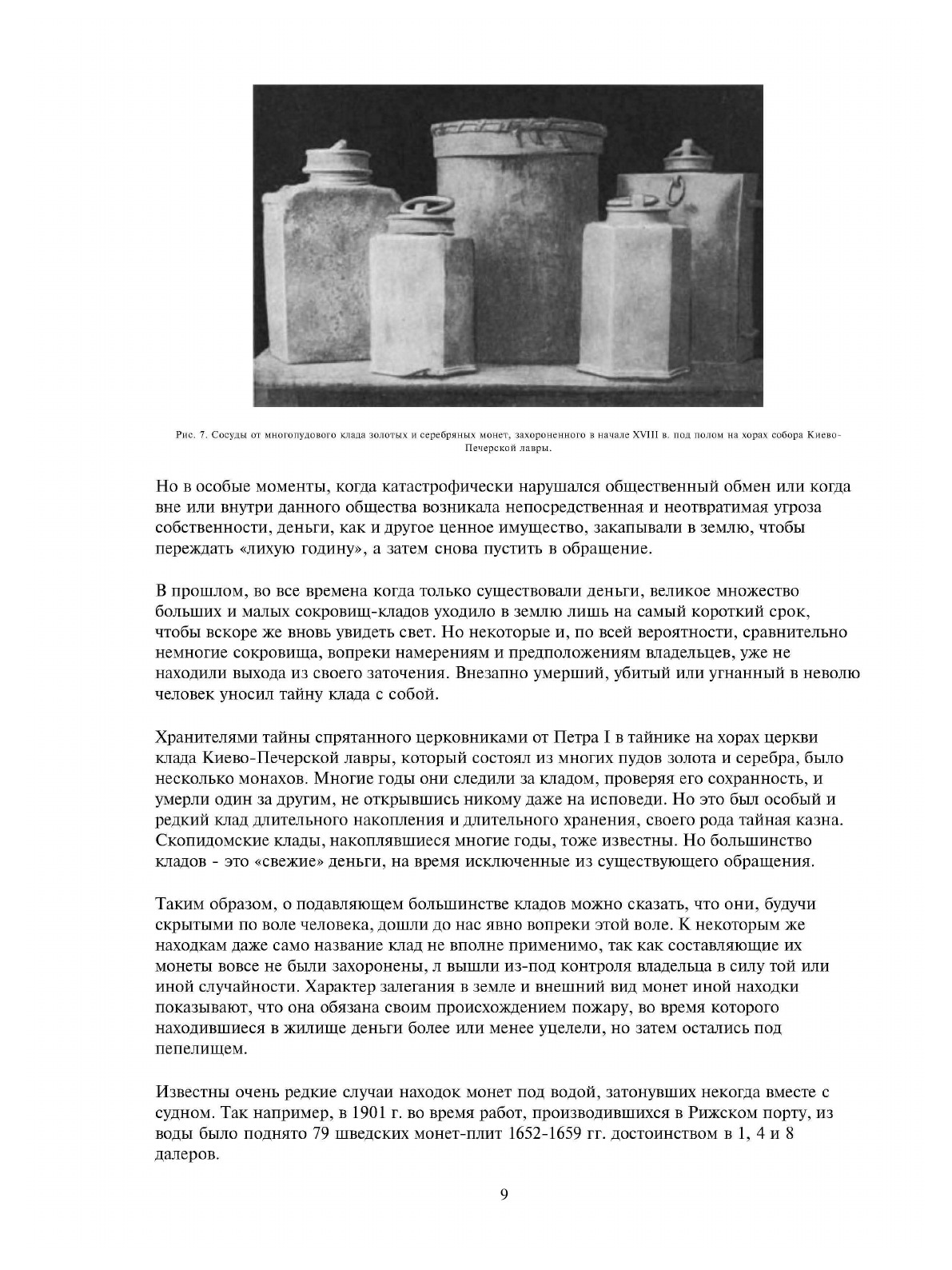 Рис. 7. Сосуды от многопудового клада золотых и серебряных монет, захороненного в начале XVIII в. под полом на хорах собора Киево-Печерской лавры.

Но в особые моменты, когда катастрофически нарушался общественный обмен или когда вне или внутри данного общества возникала непосредственная и неотвратимая угроза собственности, деньги, как и другое ценное имущество, закапывали в землю, чтобы переждать «лихую годину», а затем снова пустить в обращение.

В прошлом, во все времена когда только существовали деньги, великое множество больших и малых сокровищ-кладов уходило в землю лишь на самый короткий срок, чтобы вскоре же вновь увидеть свет. Но некоторые и, по всей вероятности, сравнительно немногие сокровища, вопреки намерениям и предположениям владельцев, уже не находили выхода из своего заточения. Внезапно умерший, убитый или угнанный в неволю человек уносил тайну клада с собой.

Хранителями тайны спрятанного церковниками от Петра I в тайнике на хорах церкви клада Киево-Печерской лавры, который состоял из многих пудов золота и серебра, было несколько монахов. Многие годы они следили за кладом, проверяя его сохранность, и умерли один за другим, не открывшись никому даже на исповеди. Но это был особый и редкий клад длительного накопления и длительного хранения, своего рода тайная казна. Скопидомские клады, накоплявшиеся многие годы, тоже известны. Но большинство кладов - это «свежие» деньги, на время исключенные из существующего обращения.

Таким образом, о подавляющем большинстве кладов можно сказать, что они, будучи скрытыми по воле человека, дошли до нас явно вопреки этой воле. К некоторым же находкам даже само название клад не вполне применимо, так как составляющие их монеты вовсе не были захоронены, л вышли из-под контроля владельца в силу той или иной случайности. Характер залегания в земле и внешний вид монет иной находки показывают, что она обязана своим происхождением пожару, во время которого находившиеся в жилище деньги более или менее уцелели, но затем остались под пепелищем.

Известны очень редкие случаи находок монет под водой, затонувших некогда вместе с судном. Так например, в 1901 г. во время работ, производившихся в Рижском порту, из воды было поднято 79 шведских монет-плит 1652-1659 гг. достоинством в 1, 4 и 8 далеров.

9